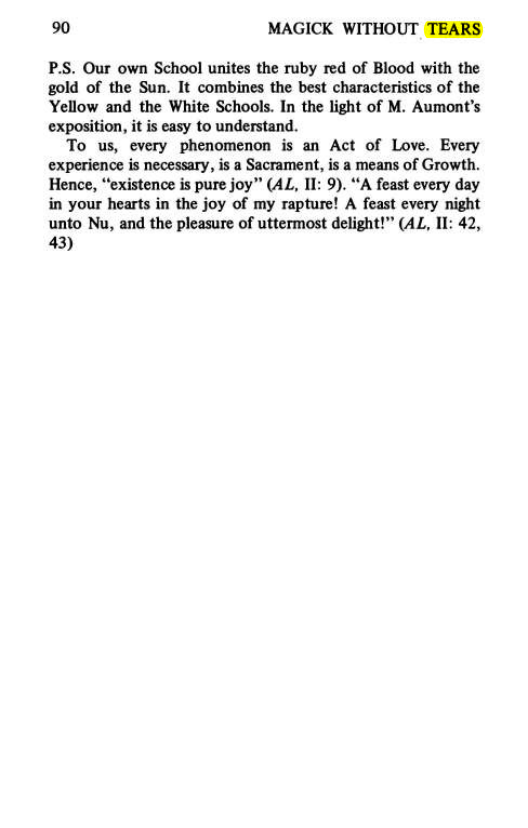 90 MAGICK WITHOUT TEARS

P.S. Our own School unites the ruby red of Blood with the gold of the Sun. It combines the best characteristics of the Yellow and the White Schools. In the light of M. Aumont's exposition, it is easy to understand.

To us, every phenomenon is an Act of Love. Every experience is necessary, is a Sacrament, is a means of Growth. Hence, "existence is pure joy" (AL, II: 9). "A feast every day in your hearts in the joy of my rapture! A feast every night unto Nu, and the pleasure of uttermost delight!" (AL, II: 42, 43)